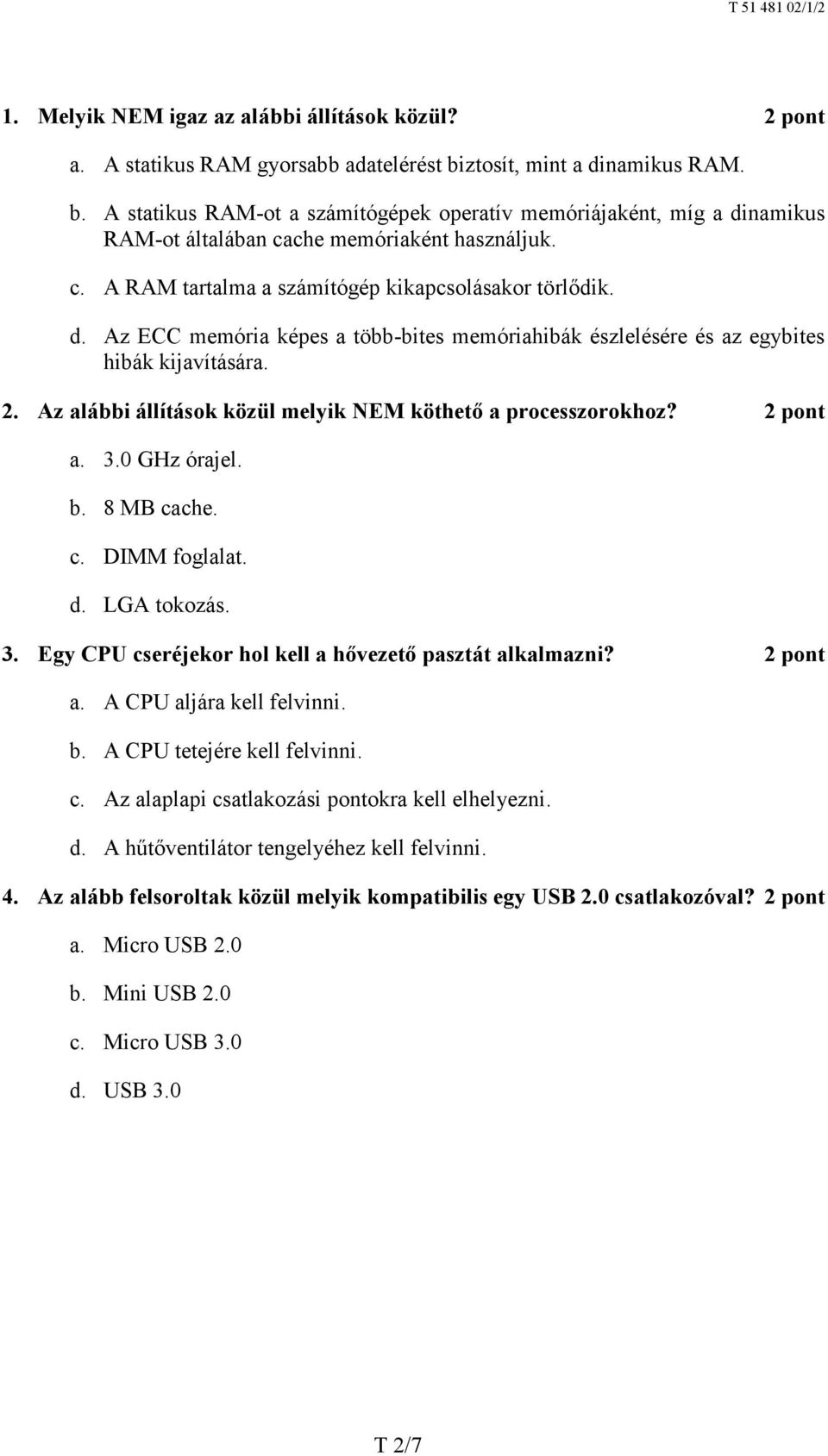 T 51 481 02/1/2

1. Melyik NEM igaz az alábbi állítások közül? 2 pont

a. A statikus RAM gyorsabb adatelérést biztosít, mint a dinamikus RAM.

b. A statikus RAM-ot a számítógépek operatív memóriájaként, míg a dinamikus RAM-ot általában cache memóriaként használjuk.

c. A RAM tartalma a számítógép kikapcsolásakor törlődik.

d. Az ECC memória képes a több-bites memóriahibák észlelésére és az egybites hibák kijavítására.

2. Az alábbi állítások közül melyik NEM köthető a processzorokhoz? 2 pont

a. 3.0 GHz órajel.

b. 8 MB cache.

c. DIMM foglalat.

d. LGA tokozás.

3. Egy CPU cseréjekor hol kell a hővezető pasztát alkalmazni? 2 pont

a. A CPU aljára kell felvinni.

b. A CPU tetejére kell felvinni.

c. Az alaplapi csatlakozási pontokra kell elhelyezni.

d. A hűtőventilátor tengelyéhez kell felvinni.

4. Az alább felsoroltak közül melyik kompatibilis egy USB 2.0 csatlakozóval? 2 pont

a. Micro USB 2.0

b. Mini USB 2.0

c. Micro USB 3.0

d. USB 3.0

T 2/7